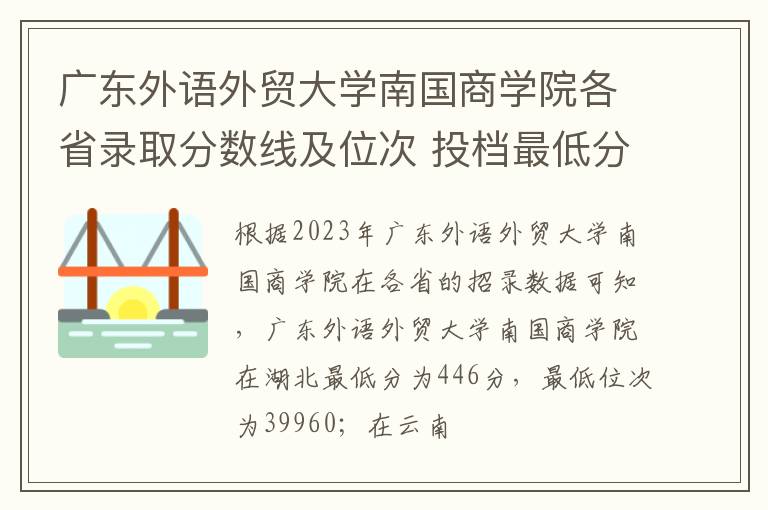 广东外语外贸大学南国商学院各省录取分数线及位次 投档最低分

根据2023年广东外语外贸大学南国商学院在各省的招录数据可知，广东外语外贸大学南国商学院在湖北最低分为446分，最低位次为39960；在云南